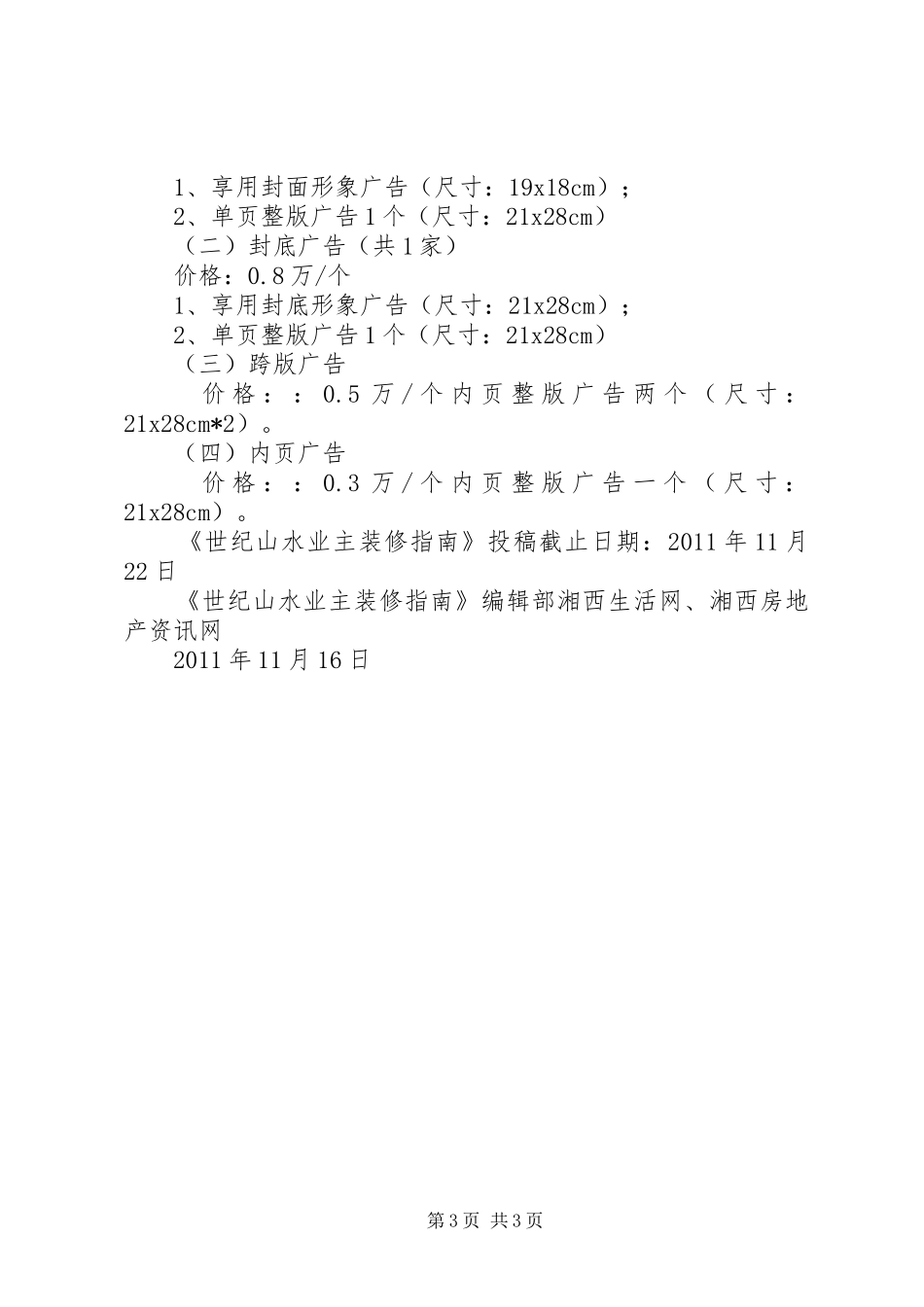 1、享用封面形象广告（尺寸：19x18cm）；
2、单页整版广告1个（尺寸：21x28cm）
（二）封底广告（共1家）
价格：0.8万/个
1、享用封底形象广告（尺寸：21x28cm）；
2、单页整版广告1个（尺寸：21x28cm）
（三）跨版广告
价格：：0.5万/个内页整版广告两个（尺寸：21x28cm*2）。
（四）内页广告
价格：：0.3万/个内页整版广告一个（尺寸：21x28cm）。
《世纪山水业主装修指南》投稿截止日期：2011年11月22日
《世纪山水业主装修指南》编辑部湘西生活网、湘西房地产资讯网
2011年11月16日

第3页 共3页